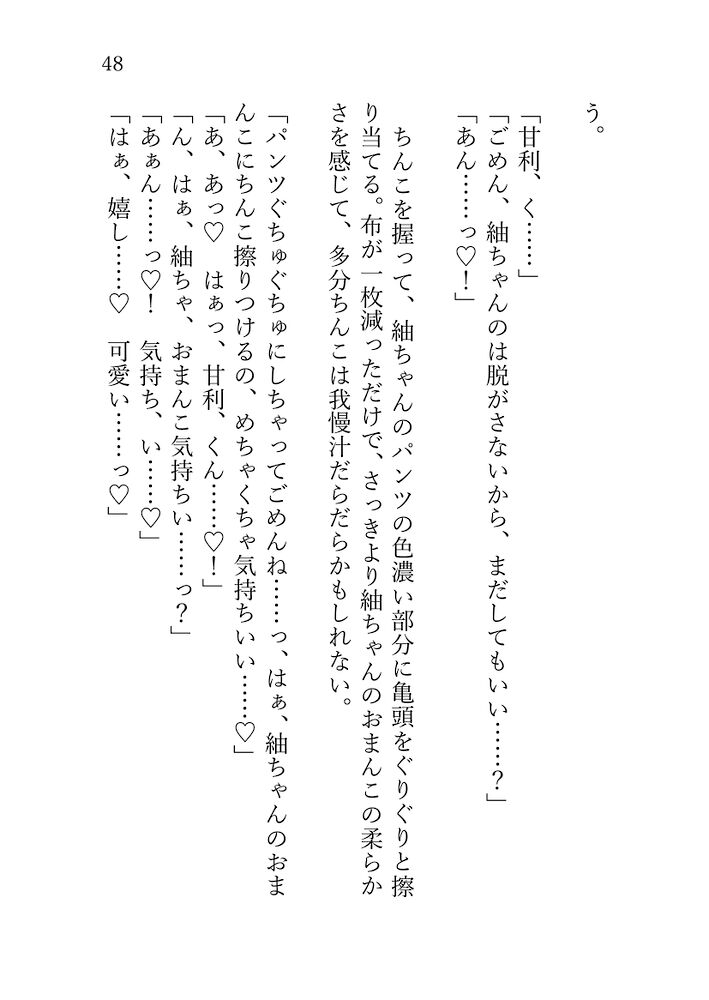 48

う。

「甘利、く……」

「ごめん、紬ちゃんのは脱がさないから、まだしてもいい……？」

「あん……っ♡！」

ちんこを握って、紬ちゃんのパンツの色濃い部分に亀頭をぐりぐりと擦り当てる。布が一枚減っただけで、さっきより紬ちゃんのおまんこの柔らかさを感じて、多分ちんこは我慢汁だらだらかもしれない。

「パンツぐちゅぐちゅにしちゃってごめんね……っ、はぁ、紬ちゃんのおまんこにちんこ擦りつけるの、めちゃくちゃ気持ちいい……♡」

「あ、あっ♡　はぁっ、甘利、くん……♡！」

「ん、はぁ、紬ちゃ、おまんこ気持ちい……っ？」

「あぁん……っ♡！　気持ち、い……♡」

「はぁ、嬉し……♡　可愛い……っ♡」